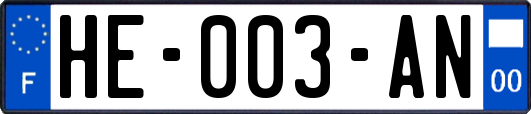 F
HE-003-AN
00